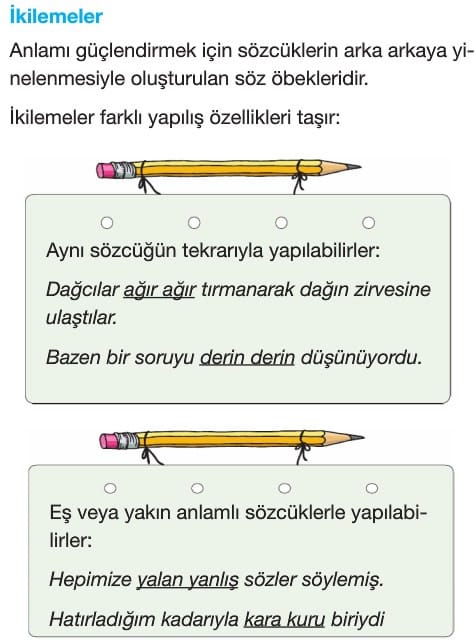 İkilemeler

Anlamı güçlendirmek için sözcüklerin arka arkaya yinelenmesiyle oluşturulan söz öbekleridir.

İkilemeler farklı yapılış özellikleri taşır:

Aynı sözcüğün tekrarıyla yapılabilirler:

Dağcılar ağır ağır tırmanarak dağın zirvesine ulaştılar.

Bazen bir soruyu derin derin düşünüyordu.

Eş veya yakın anlamlı sözcüklerle yapılabilirler:

Hepimize yalan yanlış sözler söylemiş.

Hatırladığım kadarıyla kara kuru biriydi